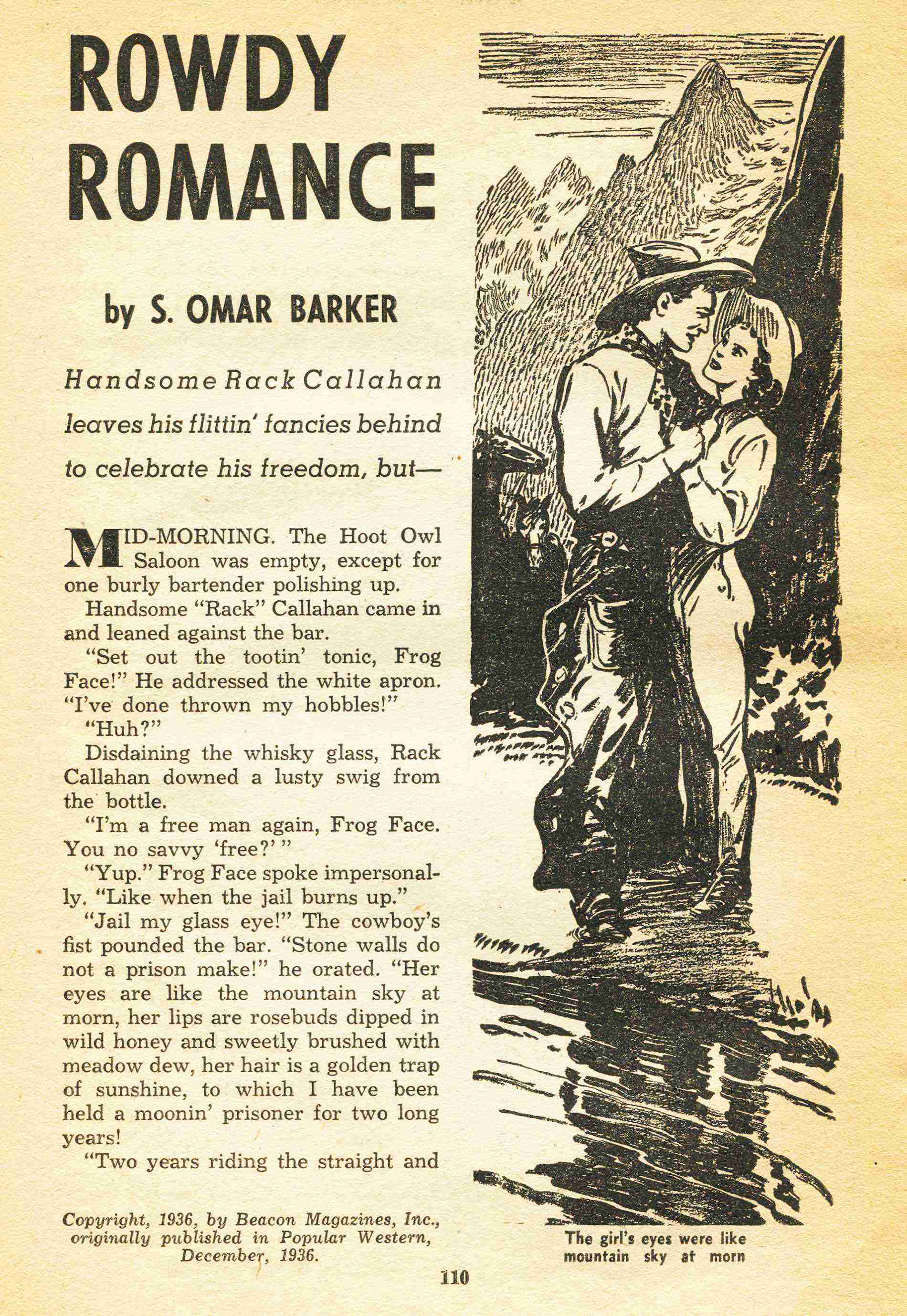 ROWDY ROMANCE

by S. OMAR BARKER

Handsome Rack Callahan leaves his flittin' fancies behind to celebrate his freedom, but—

MID-MORNING. The Hoot Owl Saloon was empty, except for one burly bartender polishing up.

Handsome "Rack" Callahan came in and leaned against the bar.

"Set out the tootin' tonic, Frog Face!" He addressed the white apron. "I've done thrown my hobbles!"

"Huh?"

Disdaining the whisky glass, Rack Callahan downed a lusty swig from the bottle.

"I'm a free man again, Frog Face. You no savvy 'free?' "

"Yup." Frog Face spoke impersonally. "Like when the jail burns up."

"Jail my glass eye!" The cowboy's fist pounded the bar. "Stone walls do not a prison make!" he orated. "Her eyes are like the mountain sky at morn, her lips are rosebuds dipped in wild honey and sweetly brushed with meadow dew, her hair is a golden trap of sunshine, to which I have been held a moonin' prisoner for two long years!

"Two years riding the straight and

Copyright, 1936, by Beacon Magazines, Inc., originally published in Popular Western, December, 1936.

The girl's eyes were like mountain sky at morn

110